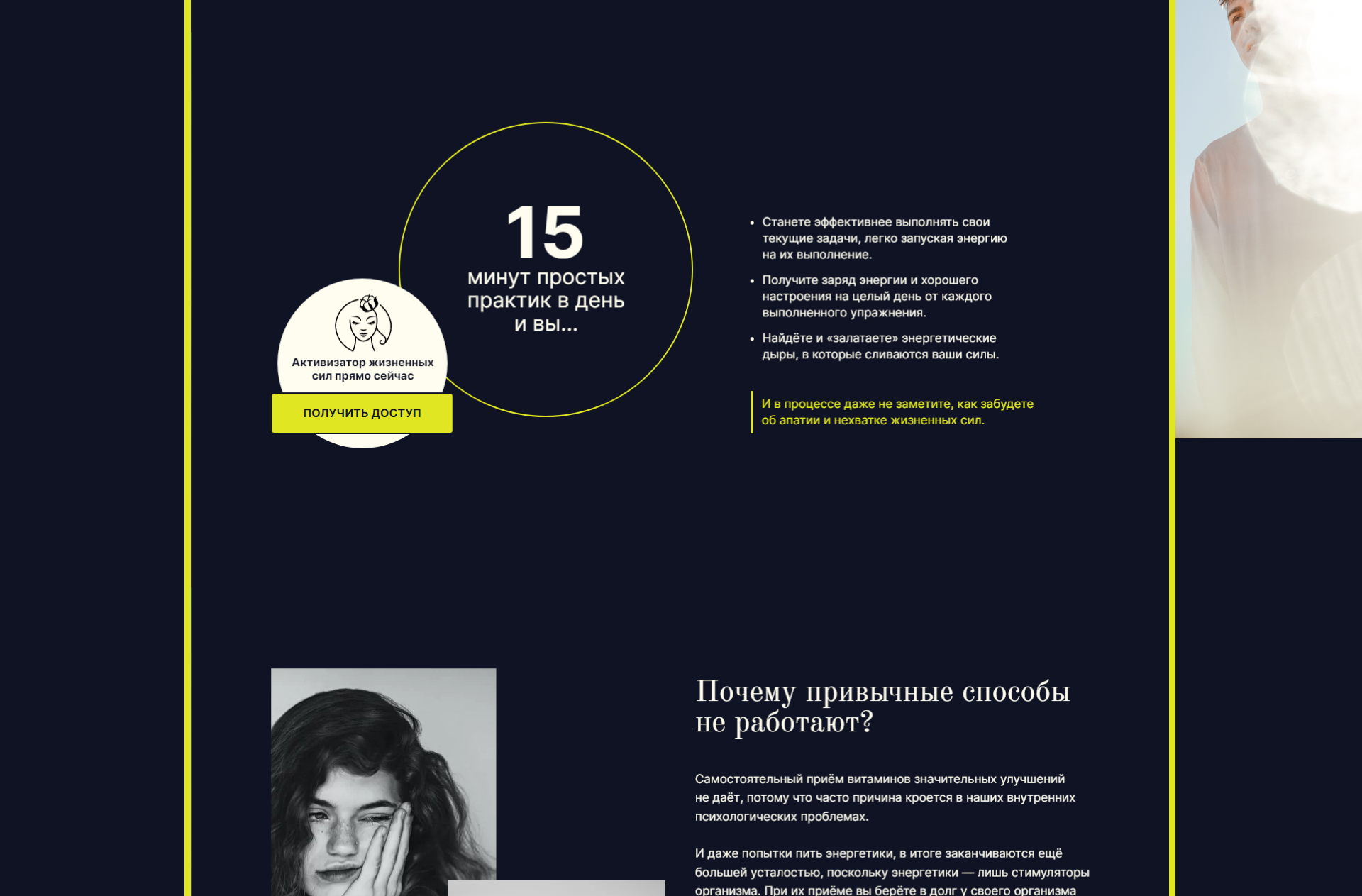 15
минут простых практик в день и вы...

Активизатор жизненных сил прямо сейчас

ПОЛУЧИТЬ ДОСТУП

• Станете эффективнее выполнять свои текущие задачи, легко запуская энергию на их выполнение.
• Получите заряд энергии и хорошего настроения на целый день от каждого выполненного упражнения.
• Найдёте и «залатаете» энергетические дыры, в которые сливаются ваши силы.

И в процессе даже не заметите, как забудете об апатии и нехватке жизненных сил.

Почему привычные способы не работают?

Самостоятельный приём витаминов значительных улучшений не даёт, потому что часто причина кроется в наших внутренних психологических проблемах.

И даже попытки пить энергетики, в итоге заканчиваются ещё большей усталостью, поскольку энергетики — лишь стимуляторы организма. При их приёме вы берёте в долг у своего организма